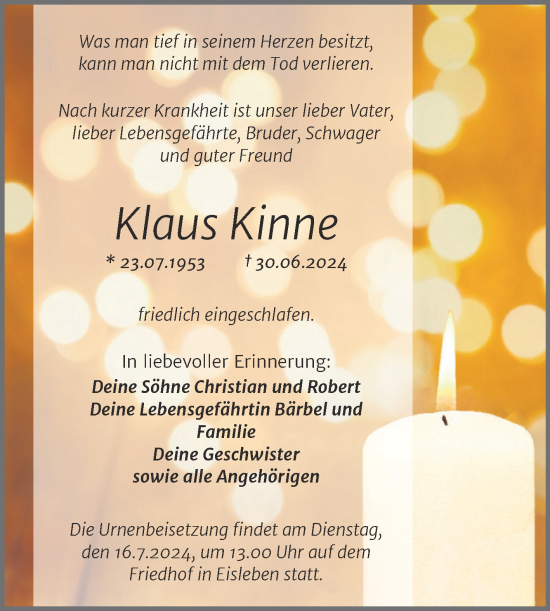 Was man tief in seinem Herzen besitzt, kann man nicht mit dem Tod verlieren.

Nach kurzer Krankheit ist unser lieber Vater, lieber Lebensgefährte, Bruder, Schwager und guter Freund

Klaus Kinne

* 23.07.1953 † 30.06.2024

friedlich eingeschlafen.

In liebevoller Erinnerung:
Deine Söhne Christian und Robert
Deine Lebensgefährtin Bärbel und Familie
Deine Geschwister
sowie alle Angehörigen

Die Urnenbeisetzung findet am Dienstag, den 16.7.2024, um 13.00 Uhr auf dem Friedhof in Eisleben statt.